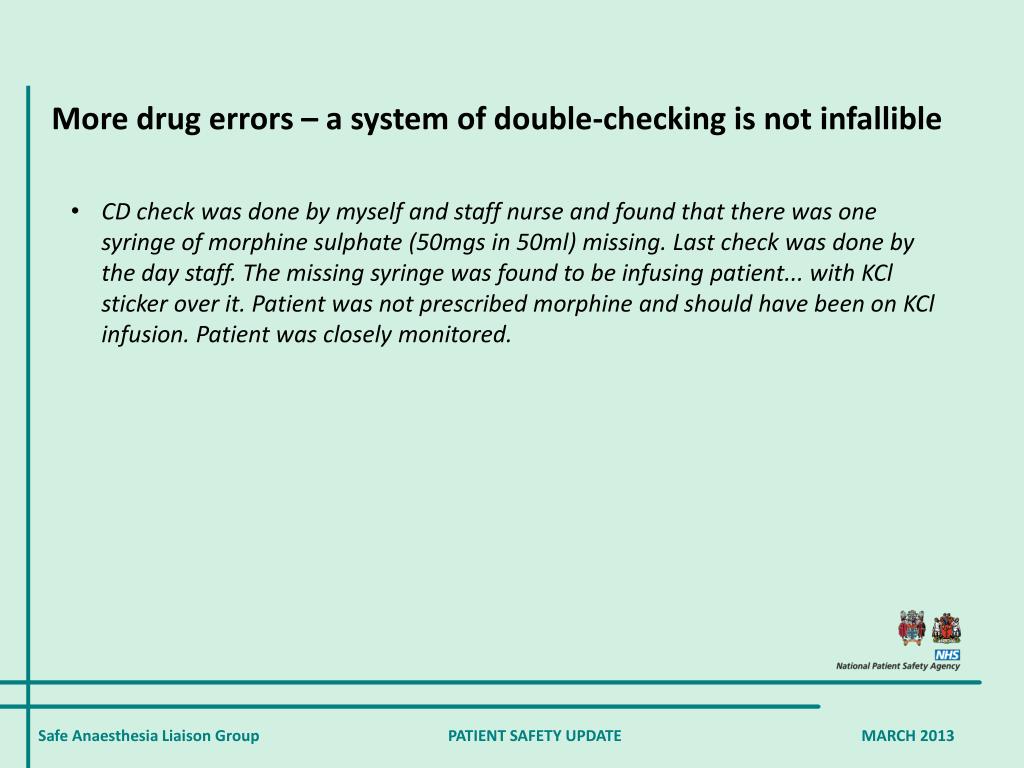 More drug errors – a system of double-checking is not infallible

• CD check was done by myself and staff nurse and found that there was one syringe of morphine sulphate (50mgs in 50ml) missing. Last check was done by the day staff. The missing syringe was found to be infusing patient... with KCl sticker over it. Patient was not prescribed morphine and should have been on KCl infusion. Patient was closely monitored.

NHS
National Patient Safety Agency

Safe Anaesthesia Liaison Group

PATIENT SAFETY UPDATE

MARCH 2013